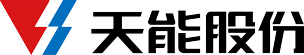 天能股份